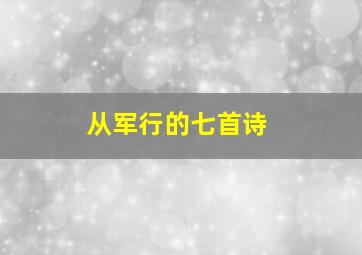 从军行的七首诗